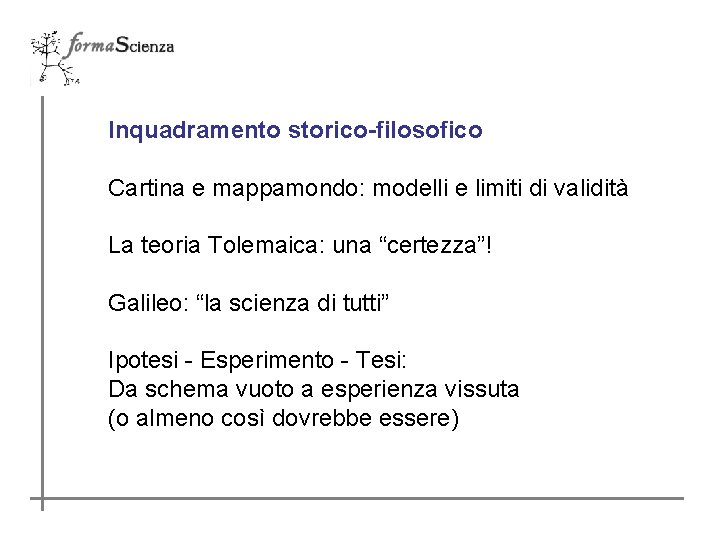 formaScienza

Inquadramento storico-filosofico

Cartina e mappamondo: modelli e limiti di validità

La teoria Tolemaica: una "certezza"!

Galileo: "la scienza di tutti"

Ipotesi - Esperimento - Tesi:
Da schema vuoto a esperienza vissuta
(o almeno così dovrebbe essere)